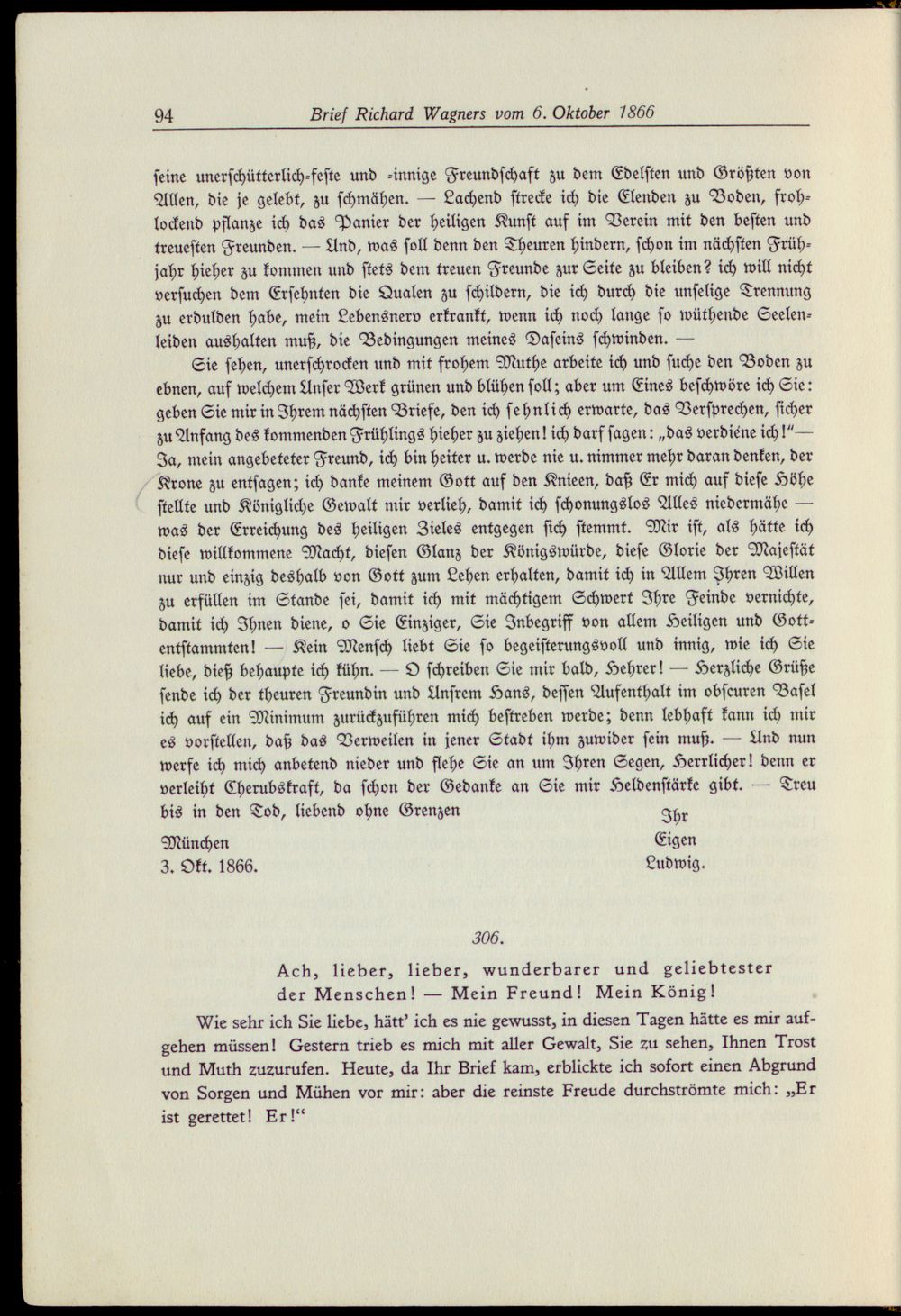 94 Brief Richard Wagners vom 6. Oktober 1866

seine unerschütterlich-feste und -innige Freundschaft zu dem Edelsten und Größten von Allen, die je gelebt, zu schmähen. — Lachend strecke ich die Elenden zu Boden, frohlockend pflanze ich das Panier der heiligen Kunst auf im Verein mit den besten und treuesten Freunden. — Und, was soll denn den Theuren hindern, schon im nächsten Frühjahr hieher zu kommen und stets dem treuen Freunde zur Seite zu bleiben? ich will nicht versuchen dem Ersehnten die Qualen zu schildern, die ich durch die unselige Trennung zu erdulden habe, mein Lebensnerv erkrankt, wenn ich noch lange so wüthende Seelenleiden aushalten muß, die Bedingungen meines Daseins schwinden. —

Sie sehen, unerschrocken und mit frohem Muthe arbeite ich und suche den Boden zu ebnen, auf welchem Unser Werk grünen und blühen soll; aber um Eines beschwöre ich Sie: geben Sie mir in Ihrem nächsten Briefe, den ich sehnlich erwarte, das Versprechen, sicher zu Anfang des kommenden Frühlings hieher zu ziehen! ich darf sagen: „das verdiene ich!"— Ja, mein angebeteter Freund, ich bin heiter u. werde nie u. nimmer mehr daran denken, der Krone zu entsagen; ich danke meinem Gott auf den Knieen, daß Er mich auf diese Höhe stellte und Königliche Gewalt mir verlieh, damit ich schonungslos Alles niedermähe — was der Erreichung des heiligen Zieles entgegen sich stemmt. Mir ist, als hätte ich diese willkommene Macht, diesen Glanz der Königswürde, diese Glorie der Majestät nur und einzig deshalb von Gott zum Lehen erhalten, damit ich in Allem Ihren Willen zu erfüllen im Stande sei, damit ich mit mächtigem Schwert Ihre Feinde vernichte, damit ich Ihnen diene, o Sie Einziger, Sie Inbegriff von allem Heiligen und Gottentstammten! — Kein Mensch liebt Sie so begeisterungsvoll und innig, wie ich Sie liebe, dieß behaupte ich kühn. — O schreiben Sie mir bald, Hehrer! — Herzliche Grüße sende ich der theuren Freundin und Unsrem Hans, dessen Aufenthalt im obscuren Basel ich auf ein Minimum zurückzuführen mich bestreben werde; denn lebhaft kann ich mir es vorstellen, daß das Verweilen in jener Stadt ihm zuwider sein muß. — Und nun werfe ich mich anbetend nieder und flehe Sie an um Ihren Segen, Herrlicher! denn er verleiht Cherubskraft, da schon der Gedanke an Sie mir Heldenstärke gibt. — Treu bis in den Tod, liebend ohne Grenzen

Ihr
Eigen
Ludwig.

München
3. Okt. 1866.

306.

Ach, lieber, lieber, wunderbarer und geliebtester der Menschen! — Mein Freund! Mein König!

Wie sehr ich Sie liebe, hätt' ich es nie gewusst, in diesen Tagen hätte es mir aufgehen müssen! Gestern trieb es mich mit aller Gewalt, Sie zu sehen, Ihnen Trost und Muth zuzurufen. Heute, da Ihr Brief kam, erblickte ich sofort einen Abgrund von Sorgen und Mühen vor mir: aber die reinste Freude durchströmte mich: „Er ist gerettet! Er!"